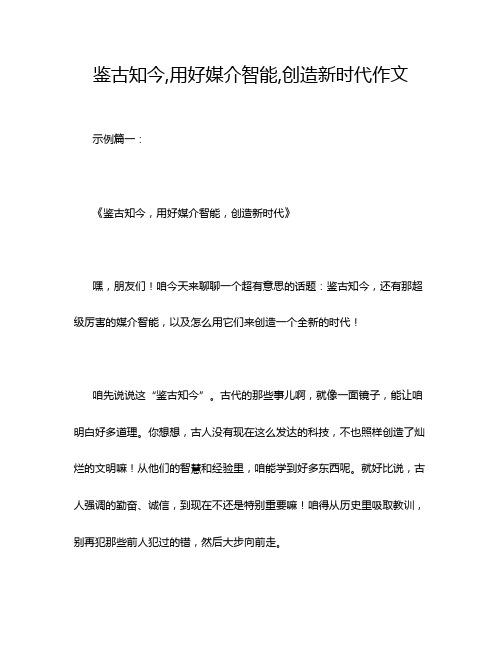 鉴古知今,用好媒介智能,创造新时代作文

示例篇一：

《鉴古知今，用好媒介智能，创造新时代》

嘿，朋友们！咱今天来聊聊一个超有意思的话题：鉴古知今，还有那超级厉害的媒介智能，以及怎么用它们来创造一个全新的时代！

咱先说说这“鉴古知今”。古代的那些事儿啊，就像一面镜子，能让咱明白好多道理。你想想，古人没有现在这么发达的科技，不也照样创造了灿烂的文明嘛！从他们的智慧和经验里，咱能学到好多东西呢。就好比说，古人强调的勤奋、诚信，到现在不还是特别重要嘛！咱得从历史里吸取教训，别再犯那些前人犯过的错，然后大步向前走。